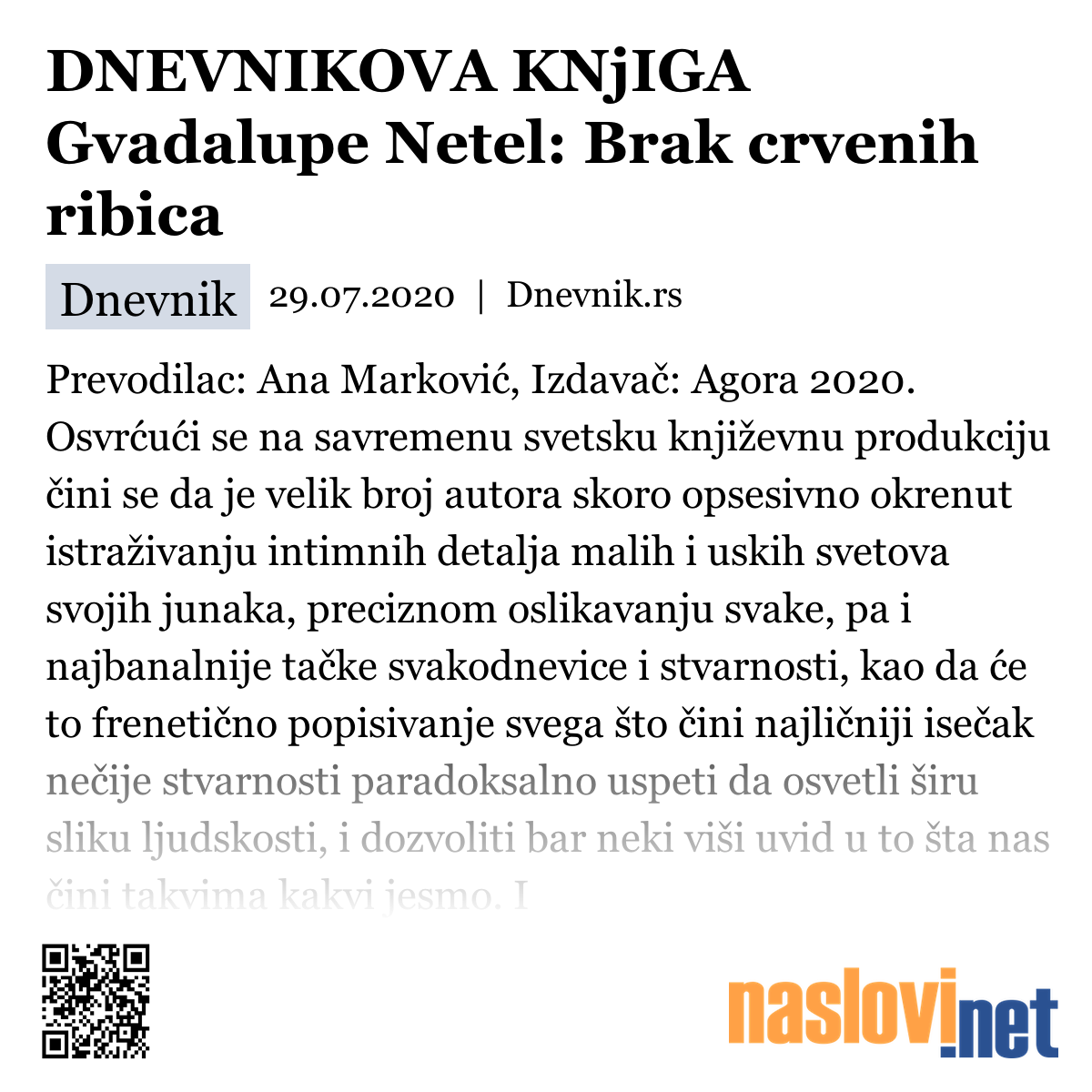 DNEVNIKOVA KNjIGA Gvadalupe Netel: Brak crvenih ribica

Dnevnik 29.07.2020 | Dnevnik.rs

Prevodilac: Ana Marković, Izdavač: Agora 2020. Osvrćući se na savremenu svetsku književnu produkciju čini se da je velik broj autora skoro opsesivno okrenut istraživanju intimnih detalja malih i uskih svetova svojih junaka, preciznom oslikavanju svake, pa i najbanalnije tačke svakodnevice i stvarnosti, kao da će to frenetično popisivanje svega što čini najličniji isečak nečije stvarnosti paradoksalno uspeti da osvetli širu sliku ljudskosti, i dozvoliti bar neki viši uvid u to šta nas čini takvima kakvi jesmo. I

naslovi.net